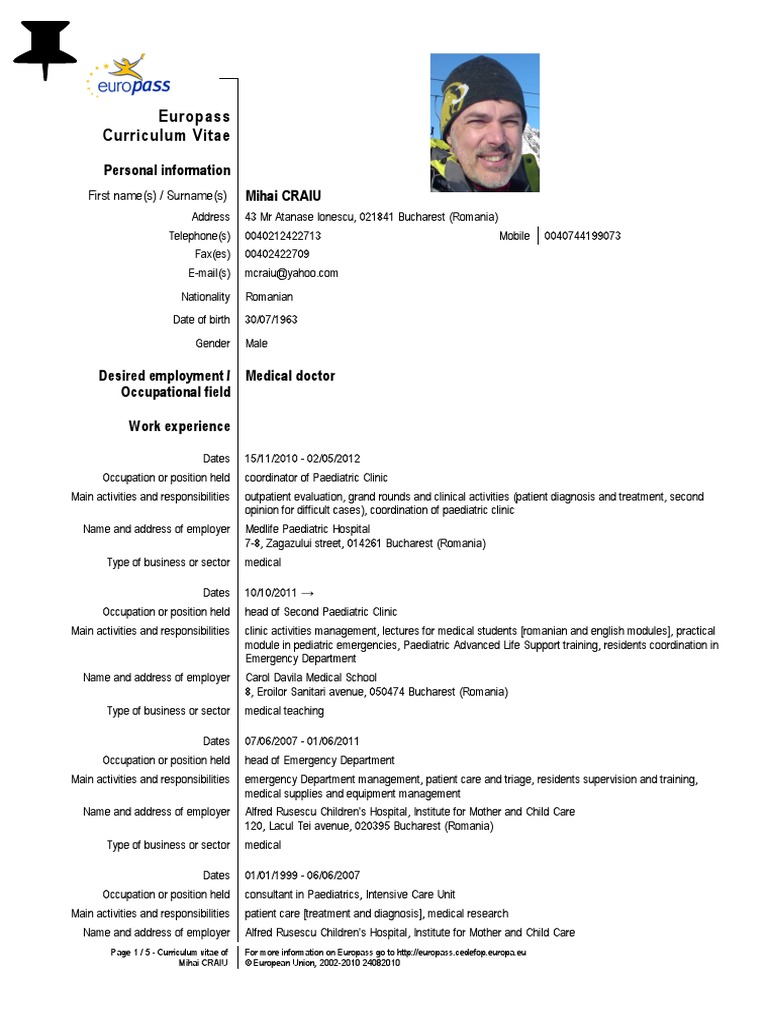 europass

Europass Curriculum Vitae

Personal information

First name(s) / Surname(s) Mihai CRAIU

Address 43 Mr Atanase Ionescu, 021841 Bucharest (Romania)

Telephone(s) 0040212422713 Mobile 0040744199073

Fax(es) 00402422709

E-mail(s) mcraiu@yahoo.com

Nationality Romanian

Date of birth 30/07/1963

Gender Male

Desired employment / Occupational field Medical doctor

Work experience

Dates 15/11/2010 - 02/05/2012

Occupation or position held coordinator of Paediatric Clinic

Main activities and responsibilities outpatient evaluation, grand rounds and clinical activities (patient diagnosis and treatment, second opinion for difficult cases), coordination of paediatric clinic

Name and address of employer Medlife Paediatric Hospital
7-8, Zagazului street, 014261 Bucharest (Romania)

Type of business or sector medical

Dates 10/10/2011 →

Occupation or position held head of Second Paediatric Clinic

Main activities and responsibilities clinic activities management, lectures for medical students [romanian and english modules], practical module in pediatric emergencies, Paediatric Advanced Life Support training, residents coordination in Emergency Department

Name and address of employer Carol Davila Medical School
8, Eroilor Sanitari avenue, 050474 Bucharest (Romania)

Type of business or sector medical teaching

Dates 07/06/2007 - 01/06/2011

Occupation or position held head of Emergency Department

Main activities and responsibilities emergency Department management, patient care and triage, residents supervision and training, medical supplies and equipment management

Name and address of employer Alfred Rusescu Children's Hospital, Institute for Mother and Child Care
120, Lacul Tei avenue, 020395 Bucharest (Romania)

Type of business or sector medical

Dates 01/01/1999 - 06/06/2007

Occupation or position held consultant in Paediatrics, Intensive Care Unit

Main activities and responsibilities patient care [treatment and diagnosis], medical research

Name and address of employer Alfred Rusescu Children's Hospital, Institute for Mother and Child Care

Page 1 / 5 - Curriculum vitae of Mihai CRAIU

For more information on Europass go to http://europass.cedefop.europa.eu
© European Union, 2002-2010 24082010